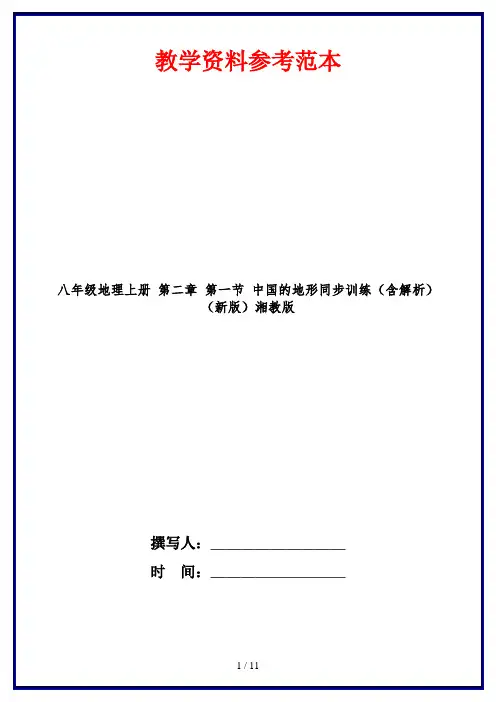 教学资料参考范本

八年级地理上册 第二章 第一节 中国的地形同步训练（含解析）（新版）湘教版

撰写人：____

时 间：____

1 / 11